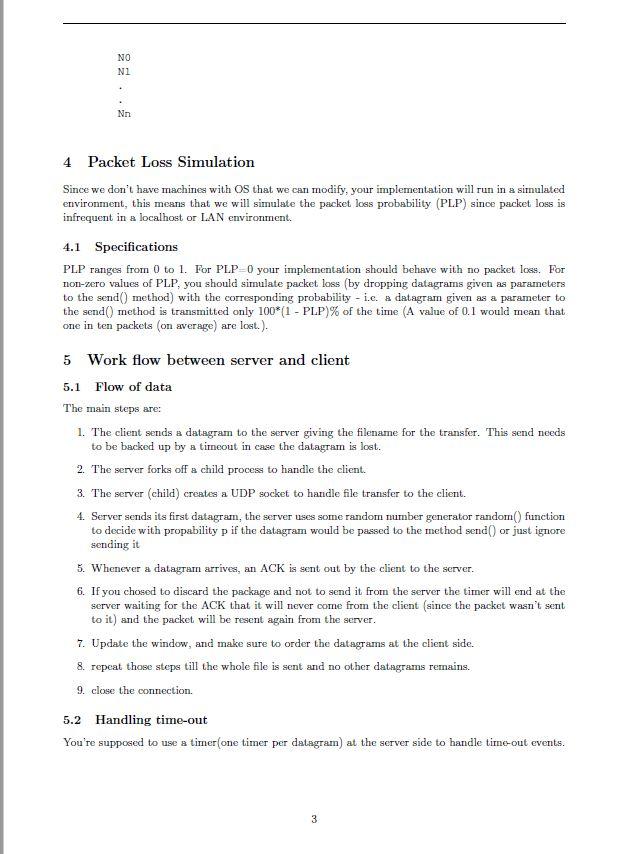 N0
N1
.
.
Nn

4 Packet Loss Simulation

Since we don't have machines with OS that we can modify, your implementation will run in a simulated environment, this means that we will simulate the packet loss probability (PLP) since packet loss is infrequent in a localhost or LAN environment.

4.1 Specifications

PLP ranges from 0 to 1. For PLP=0 your implementation should behave with no packet loss. For non-zero values of PLP, you should simulate packet loss (by dropping datagrams given as parameters to the send() method) with the corresponding probability - i.e. a datagram given as a parameter to the send() method is transmitted only 100*(1 - PLP)% of the time (A value of 0.1 would mean that one in ten packets (on average) are lost.).

5 Work flow between server and client

5.1 Flow of data

The main steps are:

1. The client sends a datagram to the server giving the filename for the transfer. This send needs to be backed up by a timeout in case the datagram is lost.

2. The server forks off a child process to handle the client.

3. The server (child) creates a UDP socket to handle file transfer to the client.

4. Server sends its first datagram, the server uses some random number generator random() function to decide with propability p if the datagram would be passed to the method send() or just ignore sending it

5. Whenever a datagram arrives, an ACK is sent out by the client to the server.

6. If you chosed to discard the package and not to send it from the server the timer will end at the server waiting for the ACK that it will never come from the client (since the packet wasn't sent to it) and the packet will be resent again from the server.

7. Update the window, and make sure to order the datagrams at the client side.

8. repeat those steps till the whole file is sent and no other datagrams remains.

9. close the connection.

5.2 Handling time-out

You're supposed to use a timer(one timer per datagram) at the server side to handle time-out events.

3